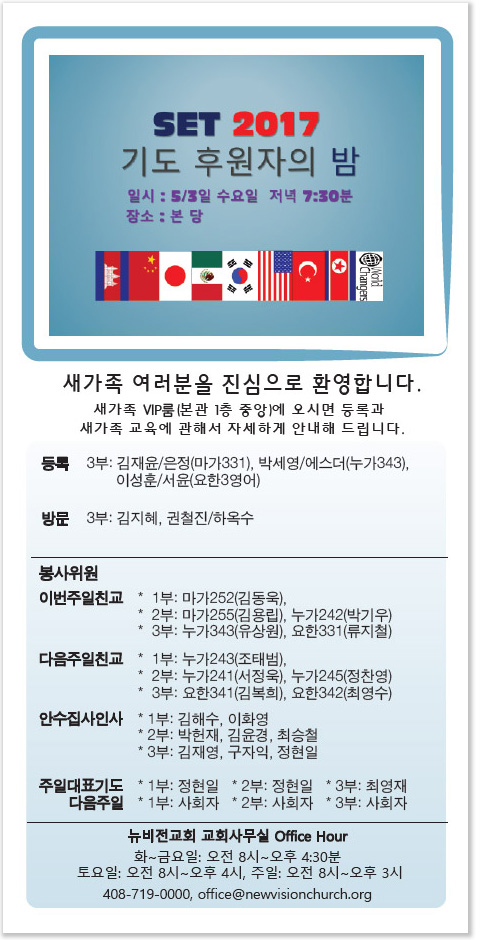 SET 2017
기도 후원자의 밤

일시 : 5/3일 수요일 저녁 7:30분
장소 : 본 당

World Changers

새가족 여러분을 진심으로 환영합니다.
새가족 VIP룸(본관 1층 중앙)에 오시면 등록과 새가족 교육에 관해서 자세하게 안내해 드립니다.

등록 3부: 김재윤/은정(마가331), 박세영/에스더(누가343), 이성훈/서윤(요한3영어)

방문 3부: 김지혜, 권철진/하옥수

봉사위원

이번주일친교 * 1부: 마가252(김동욱),
* 2부: 마가255(김용립), 누가242(박기우)
* 3부: 누가343(유상원), 요한331(류지철)

다음주일친교 * 1부: 누가243(조태범),
* 2부: 누가241(서정욱), 누가245(정찬영)
* 3부: 요한341(김복희), 요한342(최영수)

안수집사인사 * 1부: 김해수, 이화영
* 2부: 박헌제, 김윤경, 최승철
* 3부: 김재영, 구자익, 정현일

주일대표기도 * 1부: 정현일 * 2부: 정현일 * 3부: 최영재
다음주일 * 1부: 사회자 * 2부: 사회자 * 3부: 사회자

뉴비전교회 교회사무실 Office Hour
화~금요일: 오전 8시~오후 4:30분
토요일: 오전 8시~오후 4시, 주일: 오전 8시~오후 3시
408-719-0000, office@newvisionchurch.org